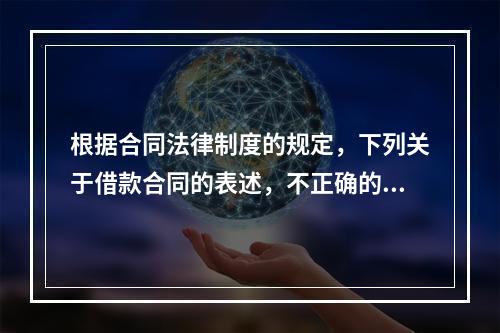 根据合同法律制度的规定，下列关于借款合同的表述，不正确的...